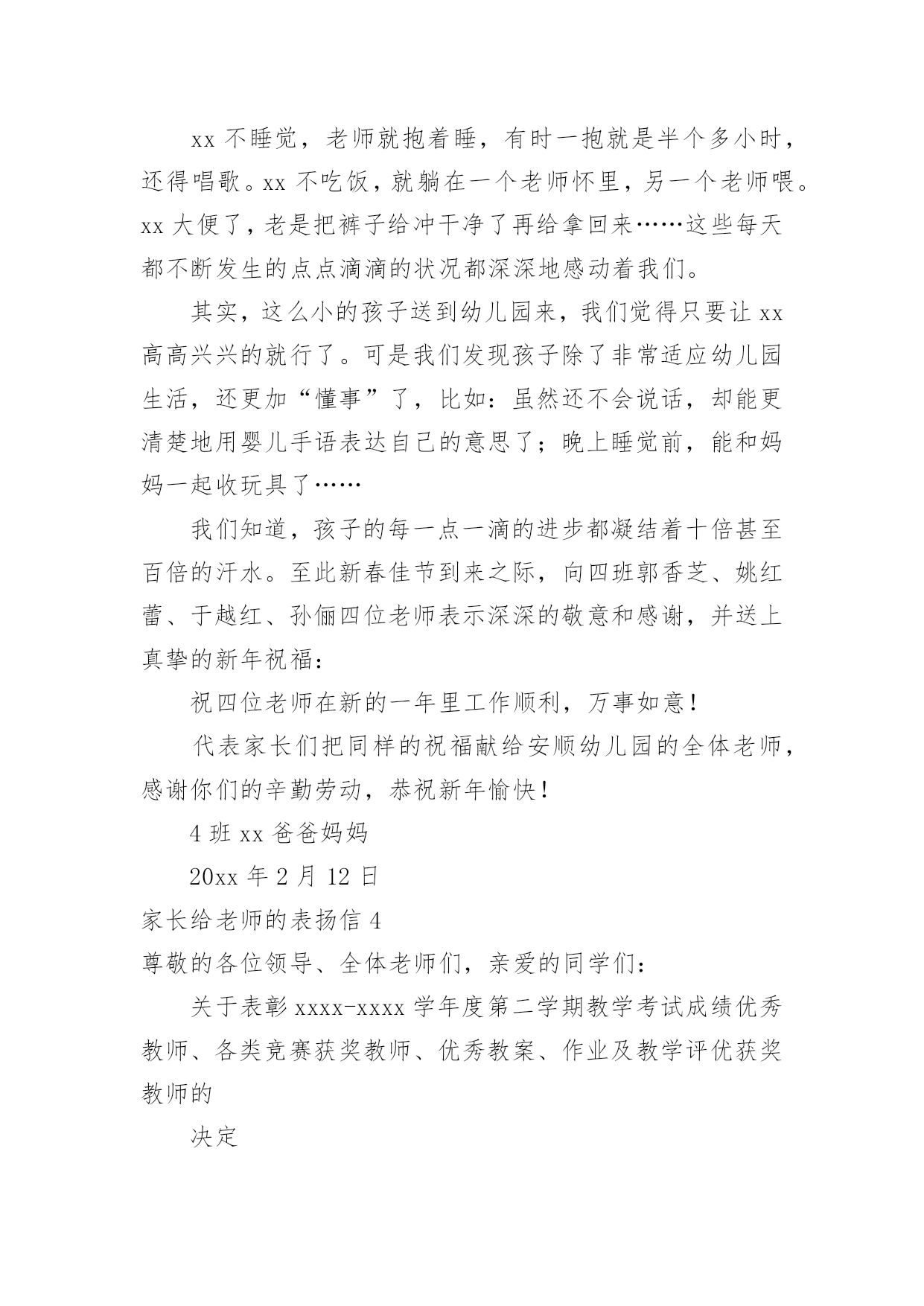 xx 不睡觉，老师就抱着睡，有时一抱就是半个多小时，还得唱歌。xx 不吃饭，就躺在一个老师怀里，另一个老师喂。xx 大便了，老是把裤子给冲干净了再给拿回来……这些每天都不断发生的点点滴滴的状况都深深地感动着我们。

其实，这么小的孩子送到幼儿园来，我们觉得只要让 xx 高高兴兴的就行了。可是我们发现孩子除了非常适应幼儿园生活，还更加“懂事”了，比如：虽然还不会说话，却能更清楚地用婴儿手语表达自己的意思了；晚上睡觉前，能和妈妈一起收玩具了……

我们知道，孩子的每一点一滴的进步都凝结着十倍甚至百倍的汗水。至此新春佳节到来之际，向四班郭香芝、姚红蕾、于越红、孙俪四位老师表示深深的敬意和感谢，并送上真挚的新年祝福：

祝四位老师在新的一年里工作顺利，万事如意！

代表家长们把同样的祝福献给安顺幼儿园的全体老师，感谢你们的辛勤劳动，恭祝新年愉快！

4 班 xx 爸爸妈妈

20xx 年 2 月 12 日

家长给老师的表扬信 4

尊敬的各位领导、全体老师们，亲爱的同学们：

关于表彰 xxxx-xxxx 学年度第二学期教学考试成绩优秀教师、各类竞赛获奖教师、优秀教案、作业及教学评优获奖教师的

决定